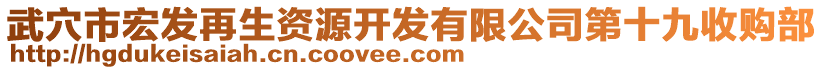 武穴市宏发再生资源开发有限公司第十九收购部
http://hgdukeisaiah.cn.coovee.com